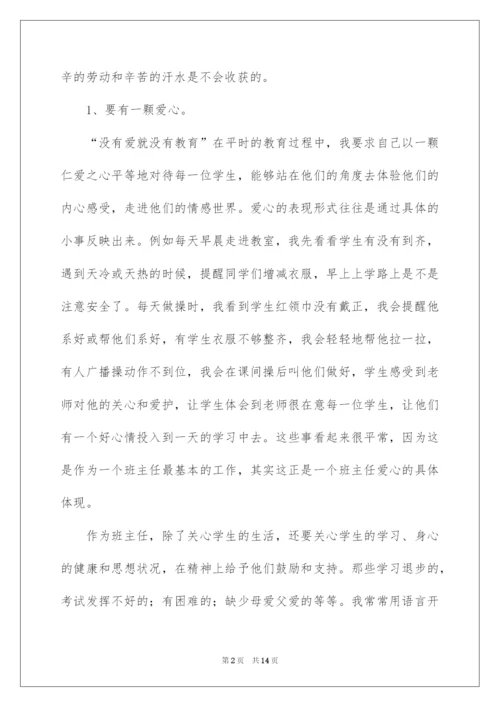 辛的劳动和辛苦的汗水是不会收获的。

1、要有一颗爱心。

“没有爱就没有教育”在平时的教育过程中，我要求自己以一颗仁爱之心平等地对待每一位学生，能够站在他们的角度去体验他们的内心感受，走进他们的情感世界。爱心的表现形式往往是通过具体的小事反映出来。例如每天早晨走进教室，我先看看学生有没有到齐，遇到天冷或天热的时候，提醒同学们增减衣服，早上上学路上是不是注意安全了。每天做操时，我看到学生红领巾没有戴正，我会提醒他系好或帮他们系好，有学生衣服不够整齐，我会轻轻地帮他拉一拉，有人广播操动作不到位，我会在课间操后叫他们做好，学生感受到老师对他的关心和爱护，让学生体会到老师很在意每一位学生，让他们有一个好心情投入到一天的学习中去。这些事看起来很平常，因为这是作为一个班主任最基本的工作，其实这正是一个班主任爱心的具体体现。

作为班主任，除了关心学生的生活，还要关心学生的学习、身心的健康和思想状况，在精神上给予他们鼓励和支持。那些学习退步的，考试发挥不好的；有困难的；缺少母爱父爱的等等。我常常用语言开

第2页 共14页